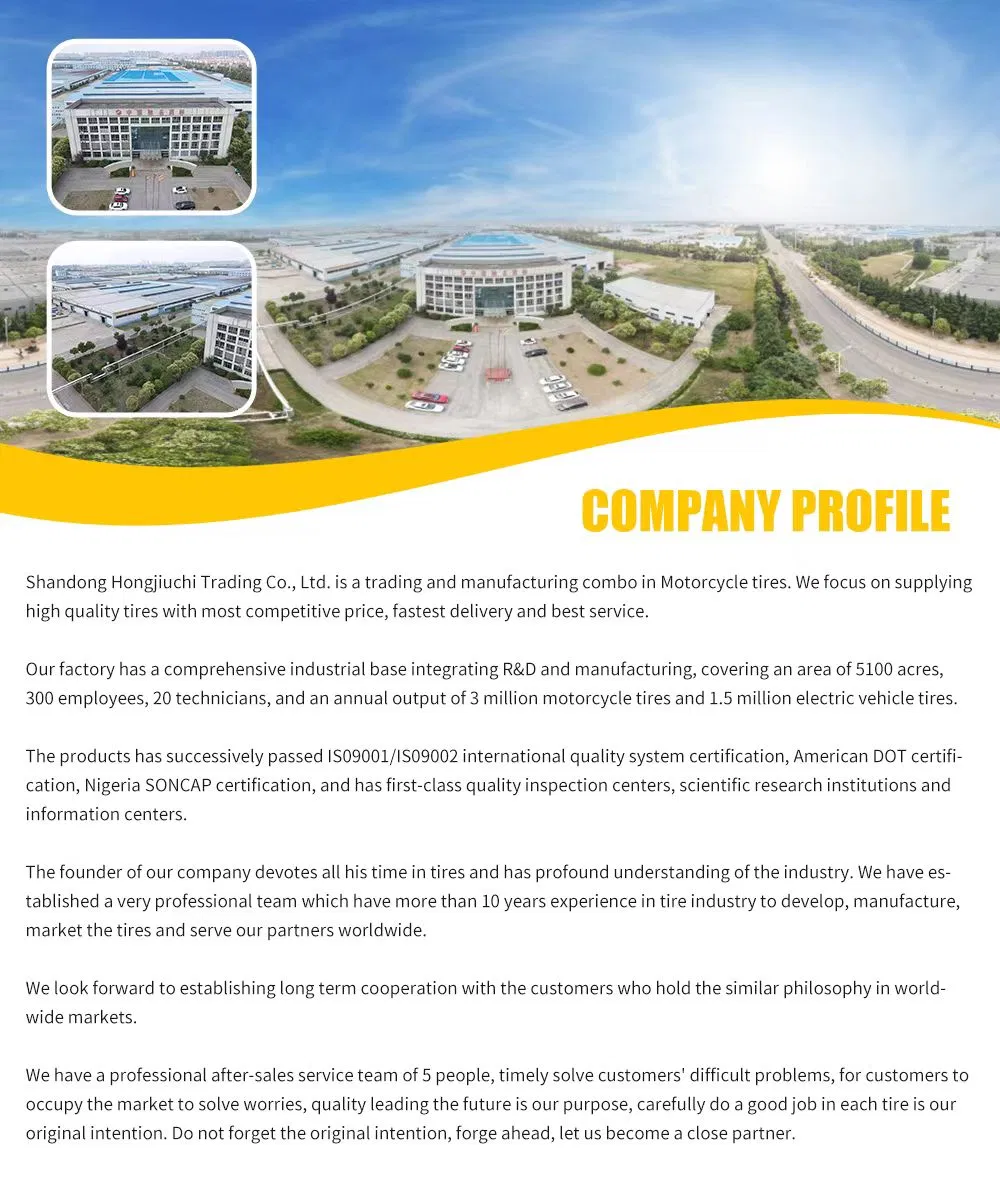 COMPANY PROFILE

Shandong Hongjiuchi Trading Co., Ltd. is a trading and manufacturing combo in Motorcycle tires. We focus on supplying high quality tires with most competitive price, fastest delivery and best service.

Our factory has a comprehensive industrial base integrating R&D and manufacturing, covering an area of 5100 acres, 300 employees, 20 technicians, and an annual output of 3 million motorcycle tires and 1.5 million electric vehicle tires.

The products has successively passed IS09001/IS09002 international quality system certification, American DOT certification, Nigeria SONCAP certification, and has first-class quality inspection centers, scientific research institutions and information centers.

The founder of our company devotes all his time in tires and has profound understanding of the industry. We have established a very professional team which have more than 10 years experience in tire industry to develop, manufacture, market the tires and serve our partners worldwide.

We look forward to establishing long term cooperation with the customers who hold the similar philosophy in worldwide markets.

We have a professional after-sales service team of 5 people, timely solve customers' difficult problems, for customers to occupy the market to solve worries, quality leading the future is our purpose, carefully do a good job in each tire is our original intention. Do not forget the original intention, forge ahead, let us become a close partner.